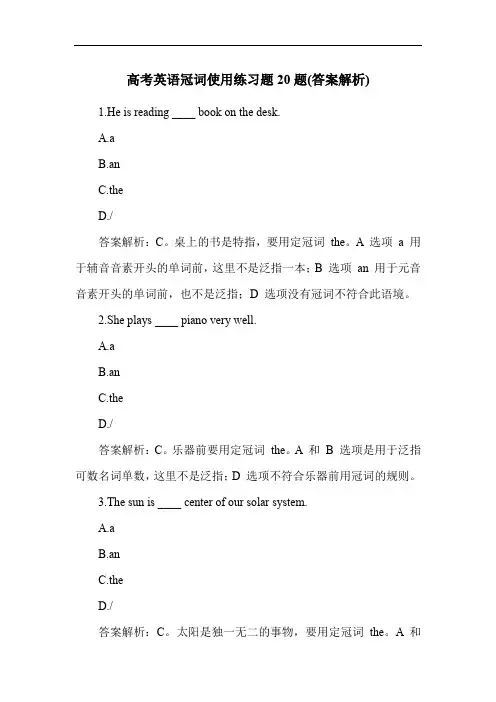 高考英语冠词使用练习题 20 题(答案解析)

1.He is reading ____ book on the desk.

A.a

B.an

C.the

D./

答案解析：C。桌上的书是特指，要用定冠词 the。A 选项 a 用于辅音音素开头的单词前，这里不是泛指一本；B 选项 an 用于元音音素开头的单词前，也不是泛指；D 选项没有冠词不符合此语境。

2.She plays ____ piano very well.

A.a

B.an

C.the

D./

答案解析：C。乐器前要用定冠词 the。A 和 B 选项是用于泛指可数名词单数，这里不是泛指；D 选项不符合乐器前用冠词的规则。

3.The sun is ____ center of our solar system.

A.a

B.an

C.the

D./

答案解析：C。太阳是独一无二的事物，要用定冠词 the。A 和